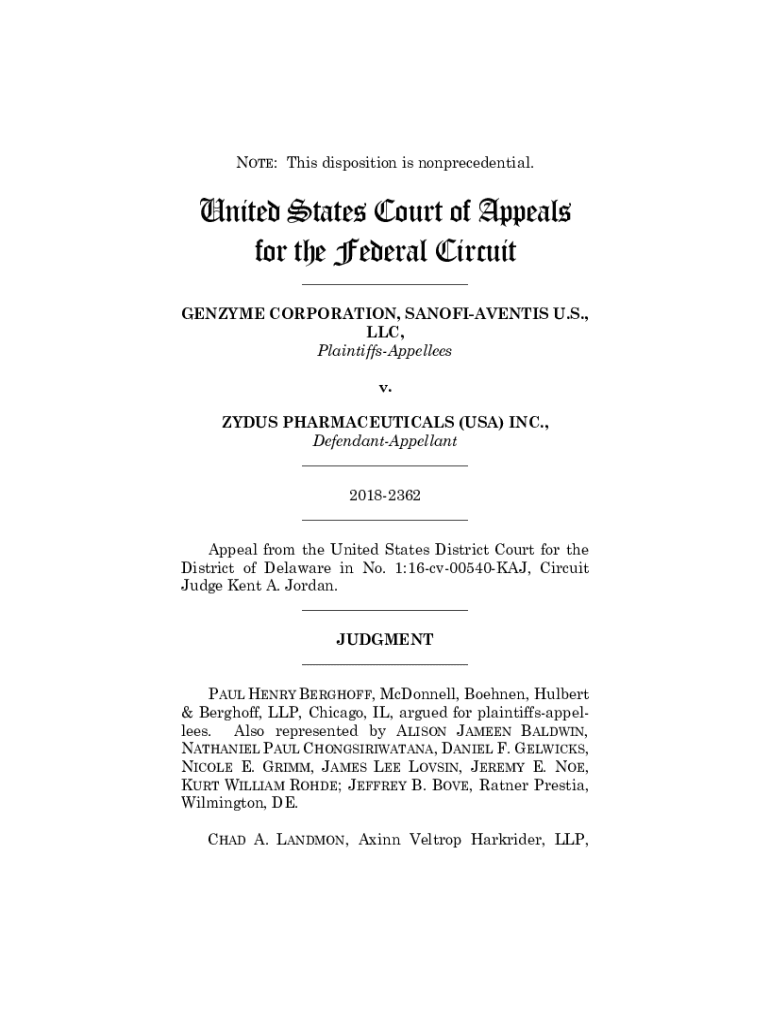 NOTE: This disposition is nonprecedential.

United States Court of Appeals for the Federal Circuit

GENZYME CORPORATION, SANOFI-AVENTIS U.S., LLC,
Plaintiffs-Appellees

v.

ZYDUS PHARMACEUTICALS (USA) INC.,
Defendant-Appellant

2018-2362

Appeal from the United States District Court for the District of Delaware in No. 1:16-cv-00540-KAJ, Circuit Judge Kent A. Jordan.

JUDGMENT

PAUL HENRY BERGHOFF, McDonnell, Boehnen, Hulbert & Berghoff, LLP, Chicago, IL, argued for plaintiffs-appellees. Also represented by ALISON JAMEEN BALDWIN, NATHANIEL PAUL CHONGSIRIWATANA, DANIEL F. GELWICKS, NICOLE E. GRIMM, JAMES LEE LOVSIN, JEREMY E. NOE, KURT WILLIAM ROHDE; JEFFREY B. BOVE, Ratner Prestia, Wilmington, DE.

CHAD A. LANDMON, Axinn Veltrop Harkrider, LLP,